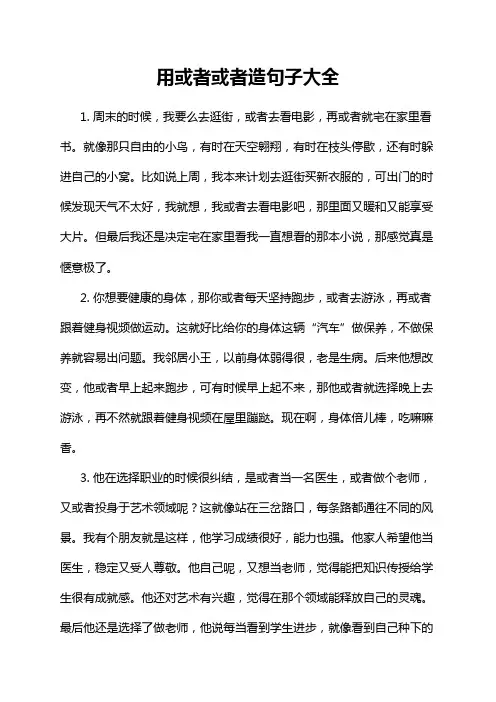 用或者或者造句子大全

1. 周末的时候，我要么去逛街，或者去看电影，再或者就宅在家里看书。就像那只自由的小鸟，有时在天空翱翔，有时在枝头停歇，还有时躲进自己的小窝。比如说上周，我本来计划去逛街买新衣服的，可出门的时候发现天气不太好，我就想，我或者去看电影吧，那里面又暖和又能享受大片。但最后我还是决定宅在家里看我一直想看的那本小说，那感觉真是惬意极了。

2. 你想要健康的身体，那你或者每天坚持跑步，或者去游泳，再或者跟着健身视频做运动。这就好比给你的身体这辆“汽车”做保养，不做保养就容易出问题。我邻居小王，以前身体弱得很，老是生病。后来他想改变，他或者早上起来跑步，可有时候早上起不来，那他或者就选择晚上去游泳，再不然就跟着健身视频在屋里蹦跶。现在啊，身体倍儿棒，吃嘛嘛香。

3. 他在选择职业的时候很纠结，是或者当一名医生，或者做个老师，又或者投身于艺术领域呢？这就像站在三岔路口，每条路都通往不同的风景。我有个朋友就是这样，他学习成绩很好，能力也强。他家人希望他当医生，稳定又受人尊敬。他自己呢，又想当老师，觉得能把知识传授给学生很有成就感。他还对艺术有兴趣，觉得在那个领域能释放自己的灵魂。最后他还是选择了做老师，他说每当看到学生进步，就像看到自己种下的